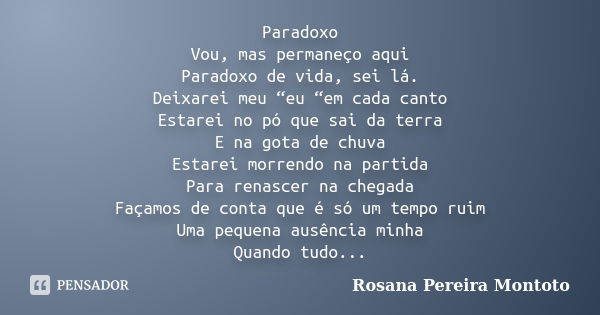 Paradoxo
Vou, mas permaneço aqui
Paradoxo de vida, sei lá.
Deixarei meu “eu “em cada canto
Estarei no pó que sai da terra
E na gota de chuva
Estarei morrendo na partida
Para renascer na chegada
Façamos de conta que é só um tempo ruim
Uma pequena ausência minha
Quando tudo...

PENSADOR

Rosana Pereira Montoto